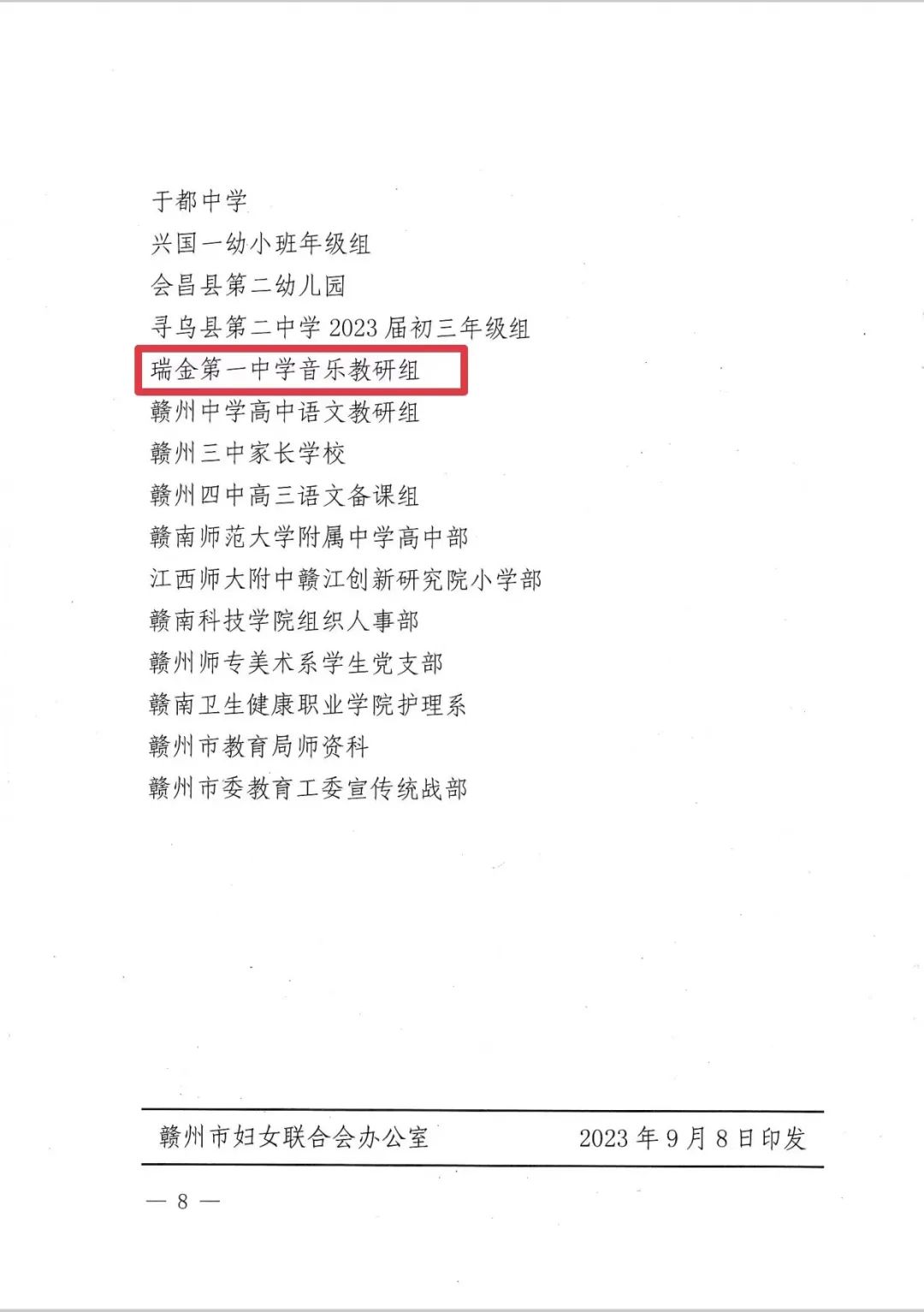 于都中学
兴国一幼小班年级组
会昌县第二幼儿园
寻乌县第二中学2023届初三年级组
瑞金第一中学音乐教研组
赣州中学高中语文教研组
赣州三中家长学校
赣州四中高三语文备课组
赣南师范大学附属中学高中部
江西师大附中赣江创新研究院小学部
赣南科技学院组织人事部
赣州师专美术系学生党支部
赣南卫生健康职业学院护理系
赣州市教育局师资科
赣州市委教育工委宣传统战部

赣州市妇女联合会办公室 2023年9月8日印发

— 8 —